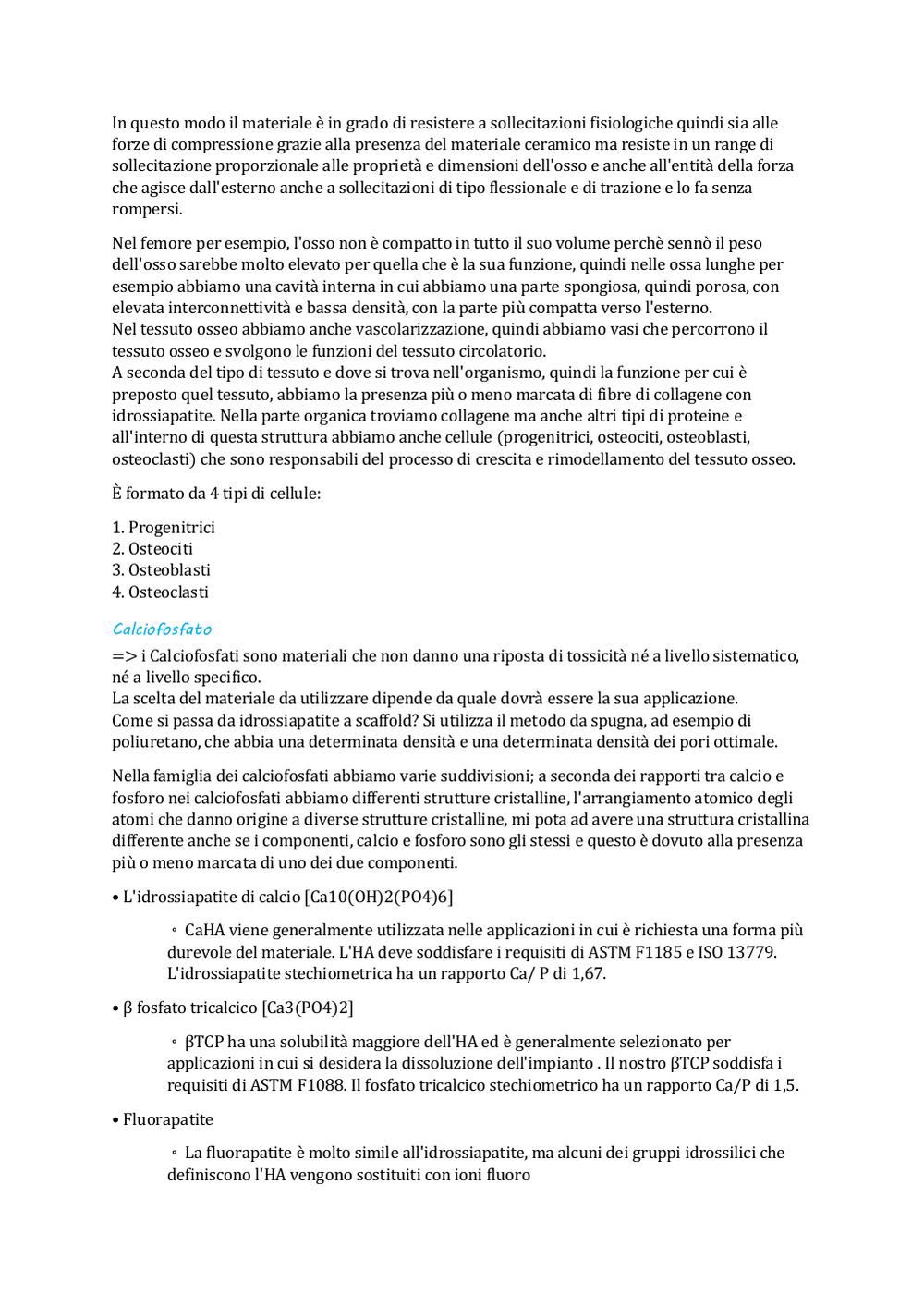 In questo modo il materiale è in grado di resistere a sollecitazioni fisiologiche quindi sia alle forze di compressione grazie alla presenza del materiale ceramico ma resiste in un range di sollecitazione proporzionale alle proprietà e dimensioni dell'osso e anche all'entità della forza che agisce dall'esterno anche a sollecitazioni di tipo flessionale e di trazione e lo fa senza rompersi.

Nel femore per esempio, l'osso non è compatto in tutto il suo volume perchè sennò il peso dell'osso sarebbe molto elevato per quella che è la sua funzione, quindi nelle ossa lunghe per esempio abbiamo una cavità interna in cui abbiamo una parte spongiosa, quindi porosa, con elevata interconnettività e bassa densità, con la parte più compatta verso l'esterno.
Nel tessuto osseo abbiamo anche vascolarizzazione, quindi abbiamo vasi che percorrono il tessuto osseo e svolgono le funzioni del tessuto circolatorio.
A seconda del tipo di tessuto e dove si trova nell'organismo, quindi la funzione per cui è preposto quel tessuto, abbiamo la presenza più o meno marcata di fibre di collagene con idrossiapatite. Nella parte organica troviamo collagene ma anche altri tipi di proteine e all'interno di questa struttura abbiamo anche cellule (progenitrici, osteociti, osteoblasti, osteoclasti) che sono responsabili del processo di crescita e rimodellamento del tessuto osseo.

È formato da 4 tipi di cellule:

1. Progenitrici
2. Osteociti
3. Osteoblasti
4. Osteoclasti

Calciofosfato
=> i Calciofosfati sono materiali che non danno una riposta di tossicità né a livello sistematico, né a livello specifico.
La scelta del materiale da utilizzare dipende da quale dovrà essere la sua applicazione.
Come si passa da idrossiapatite a scaffold? Si utilizza il metodo da spugna, ad esempio di poliuretano, che abbia una determinata densità e una determinata densità dei pori ottimale.

Nella famiglia dei calciofosfati abbiamo varie suddivisioni; a seconda dei rapporti tra calcio e fosforo nei calciofosfati abbiamo differenti strutture cristalline, l'arrangiamento atomico degli atomi che danno origine a diverse strutture cristalline, mi pota ad avere una struttura cristallina differente anche se i componenti, calcio e fosforo sono gli stessi e questo è dovuto alla presenza più o meno marcata di uno dei due componenti.

• L'idrossiapatite di calcio [Ca10(OH)2(PO4)6]

◦ CaHA viene generalmente utilizzata nelle applicazioni in cui è richiesta una forma più durevole del materiale. L'HA deve soddisfare i requisiti di ASTM F1185 e ISO 13779. L'idrossiapatite stechiometrica ha un rapporto Ca/ P di 1,67.

• β fosfato tricalcico [Ca3(PO4)2]

◦ βTCP ha una solubilità maggiore dell'HA ed è generalmente selezionato per applicazioni in cui si desidera la dissoluzione dell'impianto . Il nostro βTCP soddisfa i requisiti di ASTM F1088. Il fosfato tricalcico stechiometrico ha un rapporto Ca/P di 1,5.

• Fluorapatite

◦ La fluorapatite è molto simile all'idrossiapatite, ma alcuni dei gruppi idrossilici che definiscono l'HA vengono sostituiti con ioni fluoro